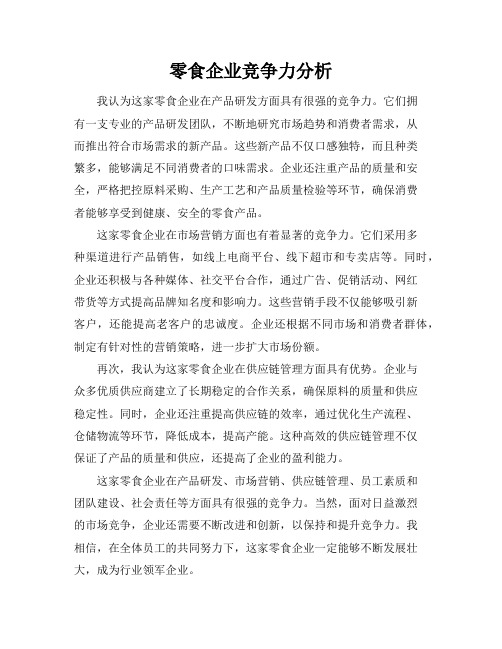 零食企业竞争力分析

我认为这家零食企业在产品研发方面具有很强的竞争力。它们拥有一支专业的产品研发团队，不断地研究市场趋势和消费者需求，从而推出符合市场需求的新产品。这些新产品不仅口感独特，而且种类繁多，能够满足不同消费者的口味需求。企业还注重产品的质量和安全，严格把控原料采购、生产工艺和产品质量检验等环节，确保消费者能够享受到健康、安全的零食产品。

这家零食企业在市场营销方面也有着显著的竞争力。它们采用多种渠道进行产品销售，如线上电商平台、线下超市和专卖店等。同时，企业还积极与各种媒体、社交平台合作，通过广告、促销活动、网红带货等方式提高品牌知名度和影响力。这些营销手段不仅能够吸引新客户，还能提高老客户的忠诚度。企业还根据不同市场和消费者群体，制定有针对性的营销策略，进一步扩大市场份额。

再次，我认为这家零食企业在供应链管理方面具有优势。企业与众多优质供应商建立了长期稳定的合作关系，确保原料的质量和供应稳定性。同时，企业还注重提高供应链的效率，通过优化生产流程、仓储物流等环节，降低成本，提高产能。这种高效的供应链管理不仅保证了产品的质量和供应，还提高了企业的盈利能力。

这家零食企业在产品研发、市场营销、供应链管理、员工素质和团队建设、社会责任等方面具有很强的竞争力。当然，面对日益激烈的市场竞争，企业还需要不断改进和创新，以保持和提升竞争力。我相信，在全体员工的共同努力下，这家零食企业一定能够不断发展壮大，成为行业领军企业。